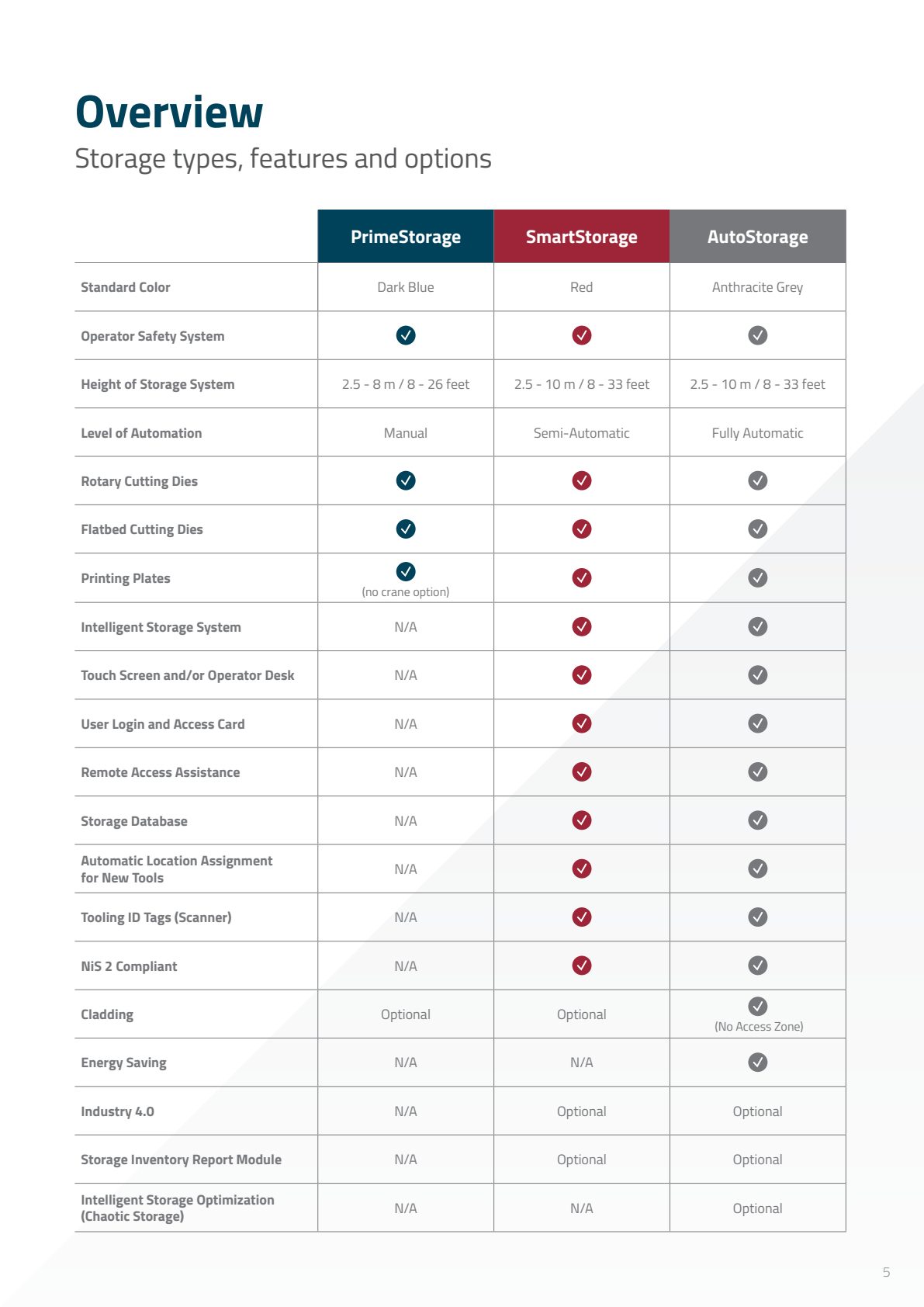 Overview
Storage types, features and options

| | PrimeStorage | SmartStorage | AutoStorage |
|---|---|---|---|
| Standard Color | Dark Blue | Red | Anthracite Grey |
| Operator Safety System | ✓ | ✓ | ✓ |
| Height of Storage System | 2.5 - 8 m / 8 - 26 feet | 2.5 - 10 m / 8 - 33 feet | 2.5 - 10 m / 8 - 33 feet |
| Level of Automation | Manual | Semi-Automatic | Fully Automatic |
| Rotary Cutting Dies | ✓ | ✓ | ✓ |
| Flatbed Cutting Dies | ✓ | ✓ | ✓ |
| Printing Plates | ✓ (no crane option) | ✓ | ✓ |
| Intelligent Storage System | N/A | ✓ | ✓ |
| Touch Screen and/or Operator Desk | N/A | ✓ | ✓ |
| User Login and Access Card | N/A | ✓ | ✓ |
| Remote Access Assistance | N/A | ✓ | ✓ |
| Storage Database | N/A | ✓ | ✓ |
| Automatic Location Assignment for New Tools | N/A | ✓ | ✓ |
| Tooling ID Tags (Scanner) | N/A | ✓ | ✓ |
| NiS 2 Compliant | N/A | ✓ | ✓ |
| Cladding | Optional | Optional | ✓ (No Access Zone) |
| Energy Saving | N/A | N/A | ✓ |
| Industry 4.0 | N/A | Optional | Optional |
| Storage Inventory Report Module | N/A | Optional | Optional |
| Intelligent Storage Optimization (Chaotic Storage) | N/A | N/A | Optional |

5